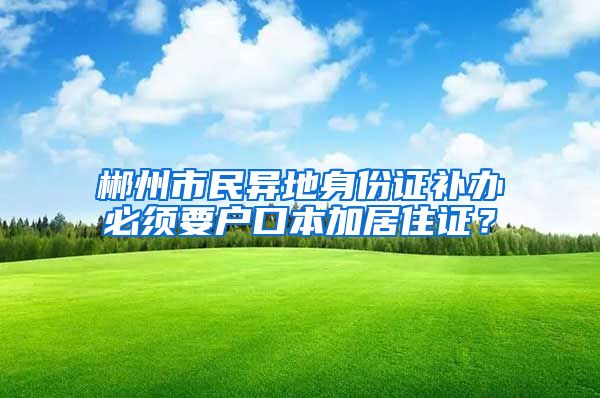 郴州市民异地身份证补办必须要户口本加居住证？